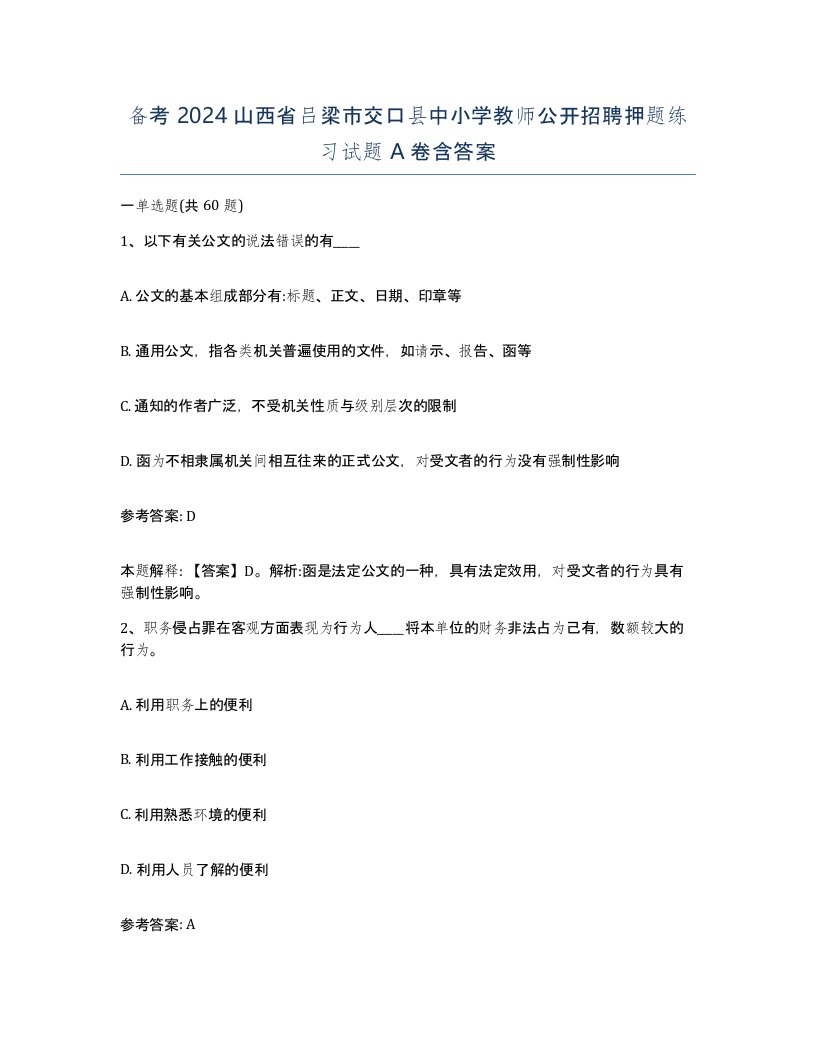 备考 2024 山西省吕梁市交口县中小学教师公开招聘押题练习试题 A 卷含答案

一单选题(共 60 题)

1、以下有关公文的说法错误的有____

A. 公文的基本组成部分有:标题、正文、日期、印章等

B. 通用公文，指各类机关普遍使用的文件，如请示、报告、函等

C. 通知的作者广泛，不受机关性质与级别层次的限制

D. 函为不相隶属机关间相互往来的正式公文，对受文者的行为没有强制性影响

参考答案: D

本题解释:【答案】D。解析:函是法定公文的一种，具有法定效用，对受文者的行为具有强制性影响。

2、职务侵占罪在客观方面表现为行为人____将本单位的财务非法占为己有，数额较大的行为。

A. 利用职务上的便利

B. 利用工作接触的便利

C. 利用熟悉环境的便利

D. 利用人员了解的便利

参考答案: A